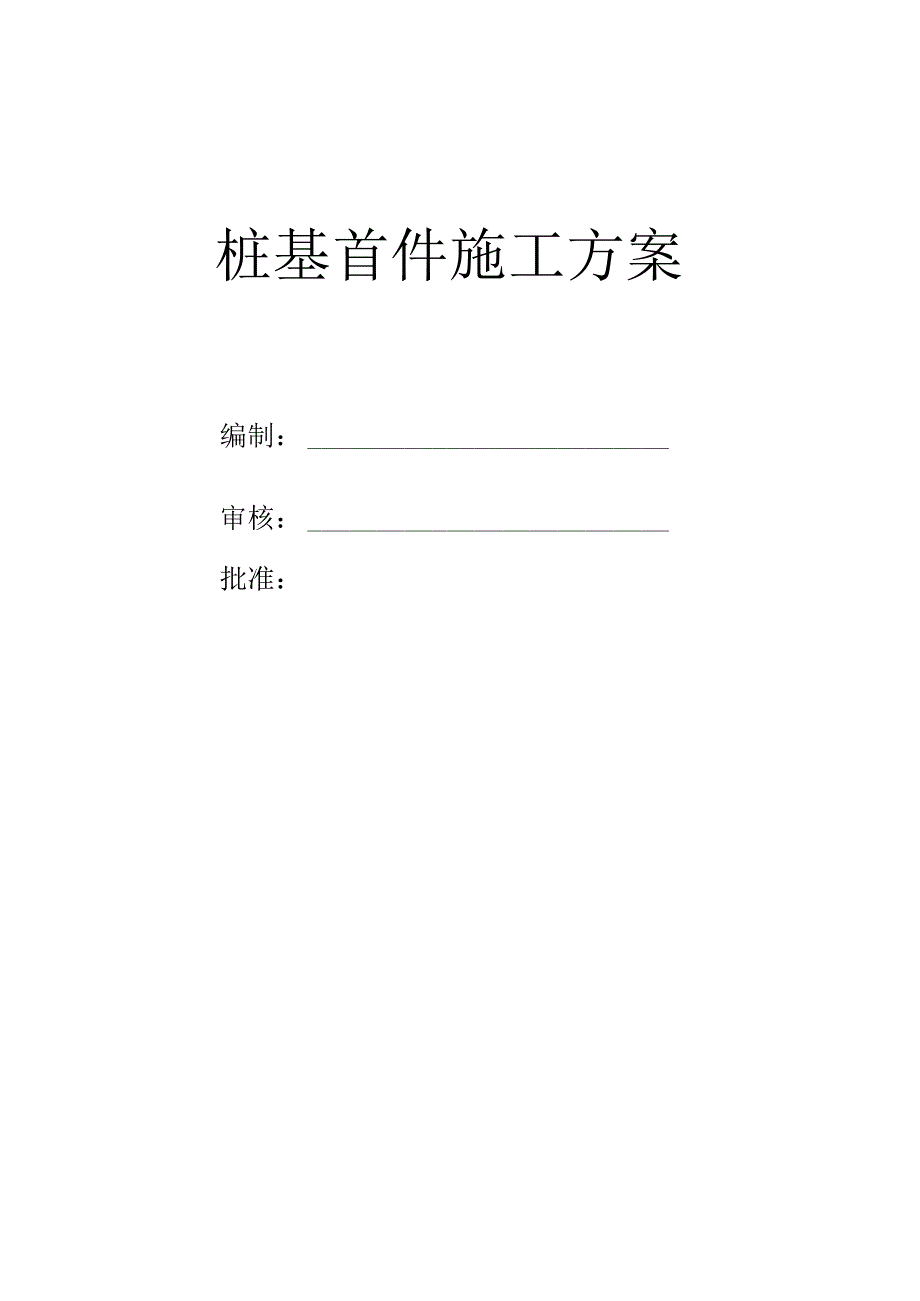 桩基首件施工方案

编制：____

审核：____

批准：